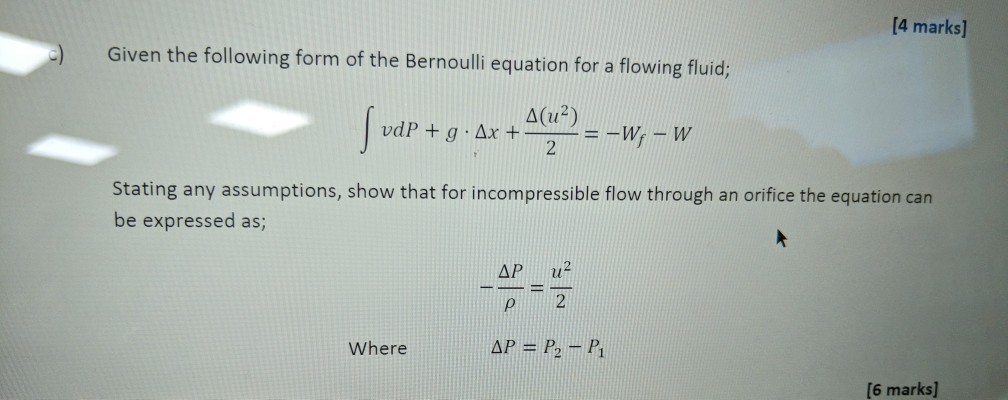 [4 marks]

c) Given the following form of the Bernoulli equation for a flowing fluid;

$\int vdP + g \cdot \Delta x + \frac{\Delta(u^2)}{2} = -W_f - W$

Stating any assumptions, show that for incompressible flow through an orifice the equation can be expressed as;

$-\frac{\Delta P}{\rho} = \frac{u^2}{2}$

Where $\Delta P = P_2 - P_1$

[6 marks]